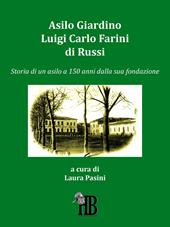 Asilo Giardino
Luigi Carlo Farini
di Russi

Storia di un asilo a 150 anni dalla sua fondazione

a cura di
Laura Pasini

HB